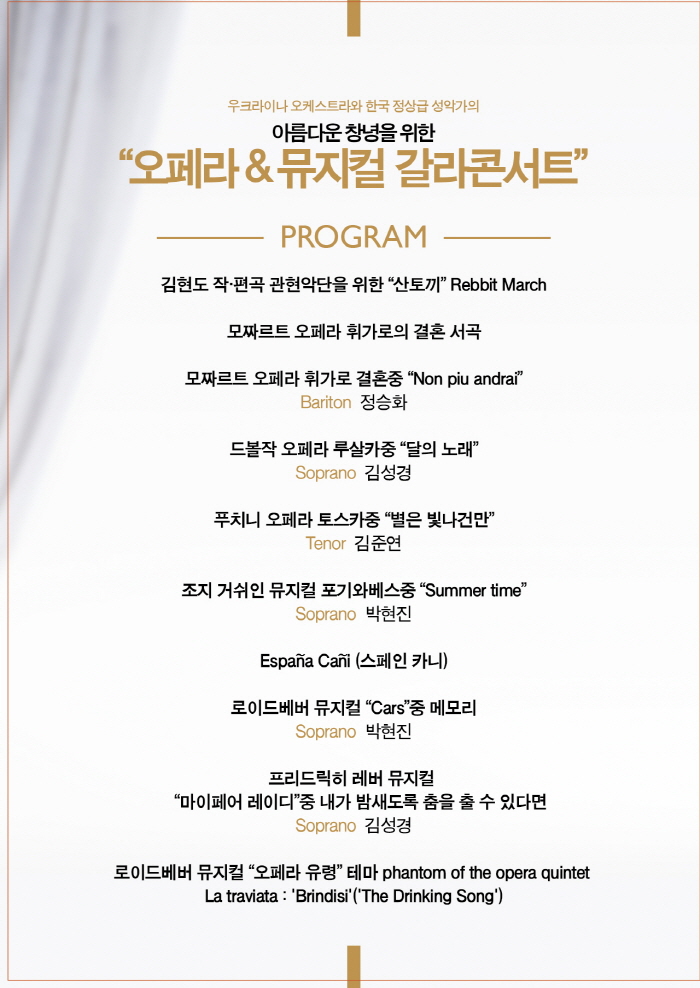 우크라이나 오케스트라와 한국 정상급 성악가의
아름다운 창녕을 위한
“오페라 & 뮤지컬 갈라콘서트”

PROGRAM

김현도 작·편곡 관현악단을 위한 “산토끼” Rebbit March

모짜르트 오페라 휘가로의 결혼 서곡

모짜르트 오페라 휘가로 결혼중 “Non piu andrai”
Bariton 정승화

드볼작 오페라 루살카중 “달의 노래”
Soprano 김성경

푸치니 오페라 토스카중 “별은 빛나건만”
Tenor 김준연

조지 거쉬인 뮤지컬 포기와베스중 “Summer time”
Soprano 박현진

España Cañi (스페인 카니)

로이드베버 뮤지컬 “Cars”중 메모리
Soprano 박현진

프리드릭히 레버 뮤지컬
“마이페어 레이디”중 내가 밤새도록 춤을 출 수 있다면
Soprano 김성경

로이드베버 뮤지컬 “오페라 유령” 테마 phantom of the opera quintet
La traviata : ‘Brindisi’(‘The Drinking Song’)